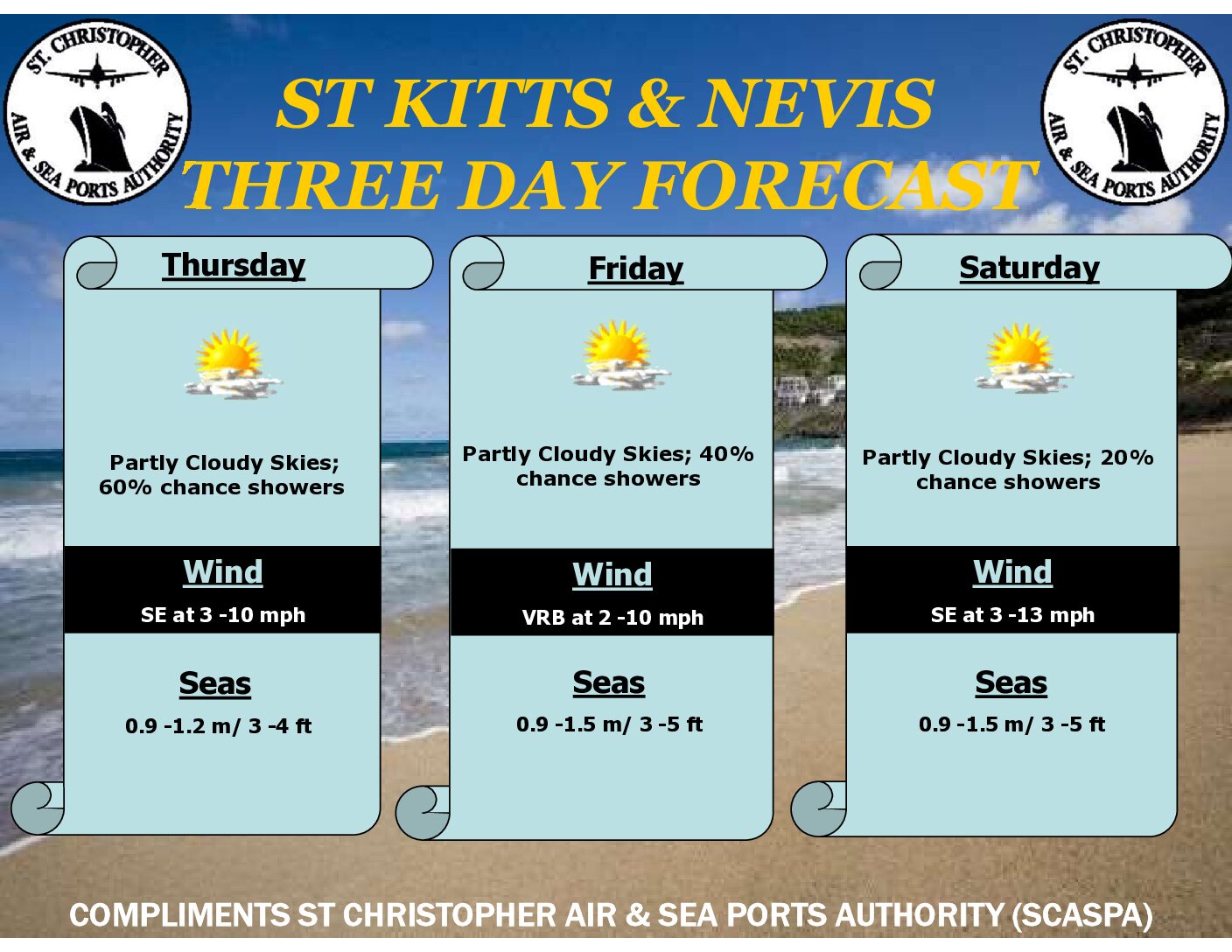 ST. CHRISTOPHER AIR & SEA PORTS AUTHORITY

ST KITTS & NEVIS
THREE DAY FORECAST

ST. CHRISTOPHER AIR & SEA PORTS AUTHORITY

Thursday

Partly Cloudy Skies; 60% chance showers

Wind

SE at 3 -10 mph

Seas

0.9 -1.2 m/ 3 -4 ft

Friday

Partly Cloudy Skies; 40% chance showers

Wind

VRB at 2 -10 mph

Seas

0.9 -1.5 m/ 3 -5 ft

Saturday

Partly Cloudy Skies; 20% chance showers

Wind

SE at 3 -13 mph

Seas

0.9 -1.5 m/ 3 -5 ft

COMPLIMENTS ST CHRISTOPHER AIR & SEA PORTS AUTHORITY (SCASPA)